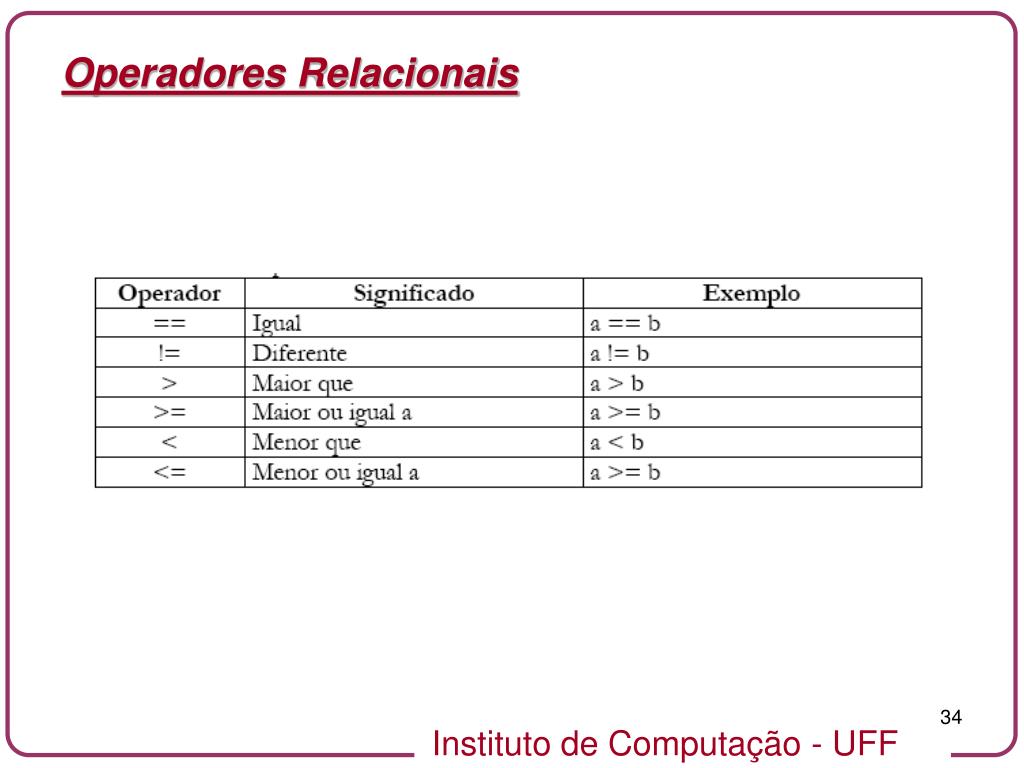 Operadores Relacionais

| Operador | Significado | Exemplo |
|---|---|---|
| == | Igual | a == b |
| != | Diferente | a != b |
| > | Maior que | a > b |
| >= | Maior ou igual a | a >= b |
| < | Menor que | a < b |
| <= | Menor ou igual a | a >= b |

34

Instituto de Computação - UFF